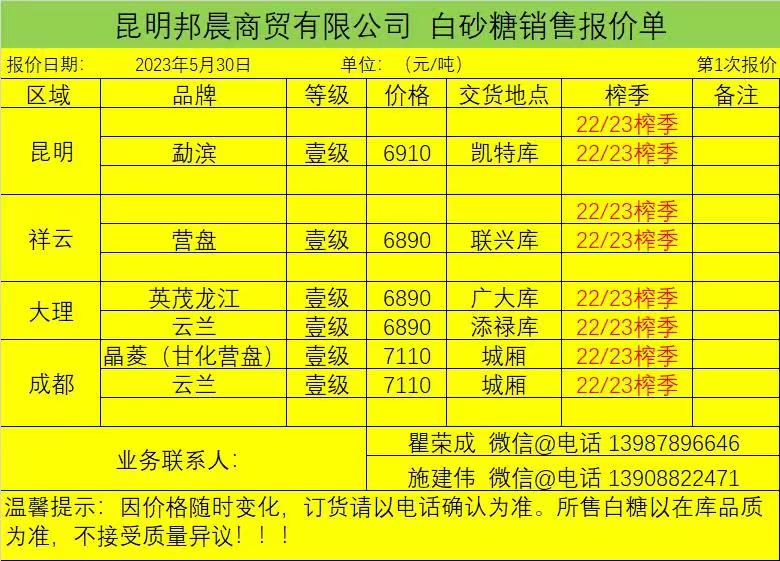 昆明邦晨商贸有限公司 白砂糖销售报价单

报价日期： 2023年5月30日 单位：（元/吨） 第1次报价

| 区域 | 品牌 | 等级 | 价格 | 交货地点 | 榨季 | 备注 |
|---|---|---|---|---|---|---|
| 昆明 |  |  |  |  | 22/23榨季 |  |
|  | 勐滨 | 壹级 | 6910 | 凯特库 | 22/23榨季 |  |
|  |  |  |  |  |  |  |
| 祥云 |  |  |  |  | 22/23榨季 |  |
|  | 营盘 | 壹级 | 6890 | 联兴库 | 22/23榨季 |  |
|  |  |  |  |  |  |  |
| 大理 | 英茂龙江 | 壹级 | 6890 | 广大库 | 22/23榨季 |  |
|  | 云兰 | 壹级 | 6890 | 添禄库 | 22/23榨季 |  |
| 成都 | 晶菱（甘化营盘） | 壹级 | 7110 | 城厢 | 22/23榨季 |  |
|  | 云兰 | 壹级 | 7110 | 城厢 | 22/23榨季 |  |
|  |  |  |  |  |  |  |

业务联系人：
瞿荣成 微信@电话 13987896646
施建伟 微信@电话 13908822471

温馨提示：因价格随时变化，订货请以电话确认为准。所售白糖以在库品质为准，不接受质量异议！！！